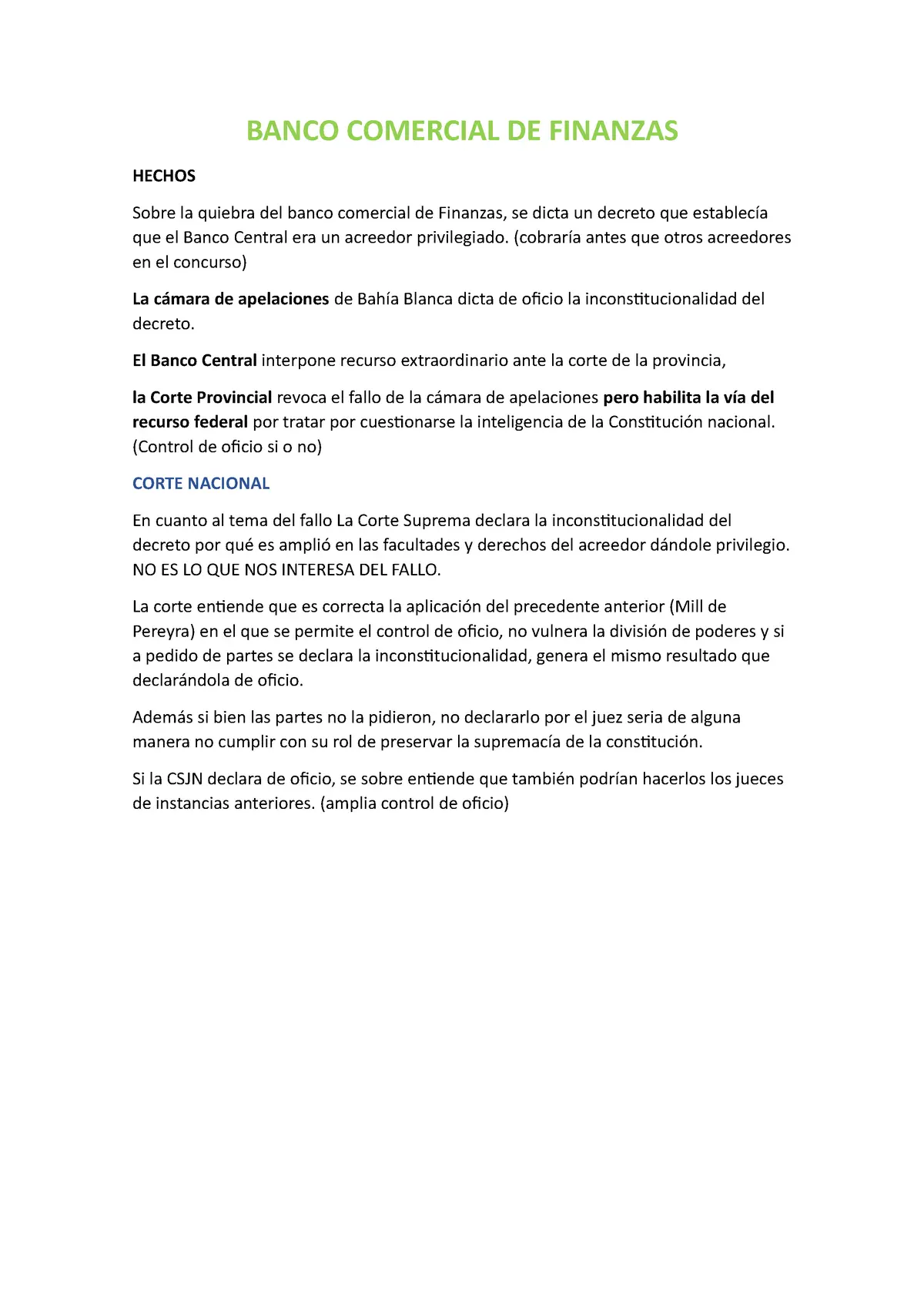 BANCO COMERCIAL DE FINANZAS

HECHOS

Sobre la quiebra del banco comercial de Finanzas, se dicta un decreto que establecía que el Banco Central era un acreedor privilegiado. (cobraría antes que otros acreedores en el concurso)

La cámara de apelaciones de Bahía Blanca dicta de oficio la inconstitucionalidad del decreto.

El Banco Central interpone recurso extraordinario ante la corte de la provincia,

la Corte Provincial revoca el fallo de la cámara de apelaciones pero habilita la vía del recurso federal por tratar por cuestionarse la inteligencia de la Constitución nacional. (Control de oficio si o no)

CORTE NACIONAL

En cuanto al tema del fallo La Corte Suprema declara la inconstitucionalidad del decreto por qué es amplió en las facultades y derechos del acreedor dándole privilegio. NO ES LO QUE NOS INTERESA DEL FALLO.

La corte entiende que es correcta la aplicación del precedente anterior (Mill de Pereyra) en el que se permite el control de oficio, no vulnera la división de poderes y si a pedido de partes se declara la inconstitucionalidad, genera el mismo resultado que declarándola de oficio.

Además si bien las partes no la pidieron, no declararlo por el juez seria de alguna manera no cumplir con su rol de preservar la supremacía de la constitución.

Si la CSJN declara de oficio, se sobre entiende que también podrían hacerlos los jueces de instancias anteriores. (amplia control de oficio)